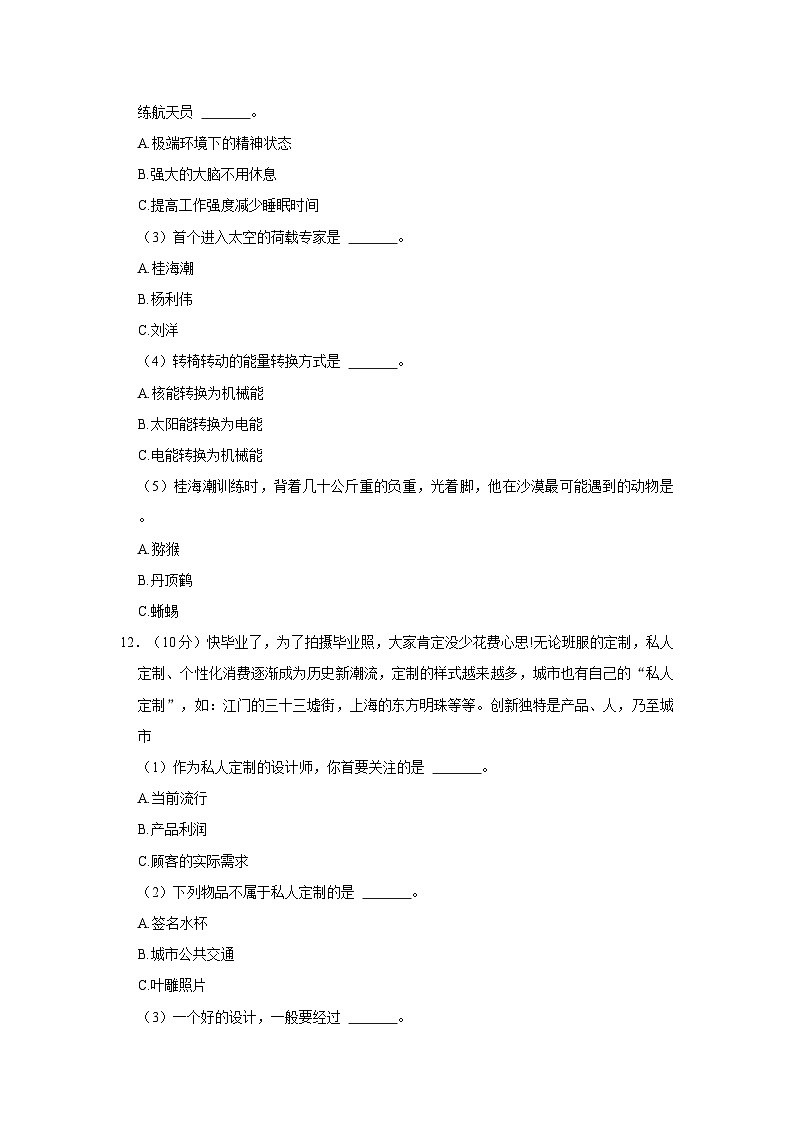 练航天员 ______。

A.极端环境下的精神状态

B.强大的大脑不用休息

C.提高工作强度减少睡眠时间

（3）首个进入太空的荷载专家是 ______。

A.桂海潮

B.杨利伟

C.刘洋

（4）转椅转动的能量转换方式是 ______。

A.核能转换为机械能

B.太阳能转换为电能

C.电能转换为机械能

（5）桂海潮训练时，背着几十公斤重的负重，光着脚，他在沙漠最可能遇到的动物是 。

A.猕猴

B.丹顶鹤

C.蜥蜴

12．（10分）快毕业了，为了拍摄毕业照，大家肯定没少花费心思!无论班服的定制，私人定制、个性化消费逐渐成为历史新潮流，定制的样式越来越多，城市也有自己的“私人定制”，如：江门的三十三墟街，上海的东方明珠等等。创新独特是产品、人，乃至城市

（1）作为私人定制的设计师，你首要关注的是 ______。

A.当前流行

B.产品利润

C.顾客的实际需求

（2）下列物品不属于私人定制的是 ______。

A.签名水杯

B.城市公共交通

C.叶雕照片

（3）一个好的设计，一般要经过 ______。